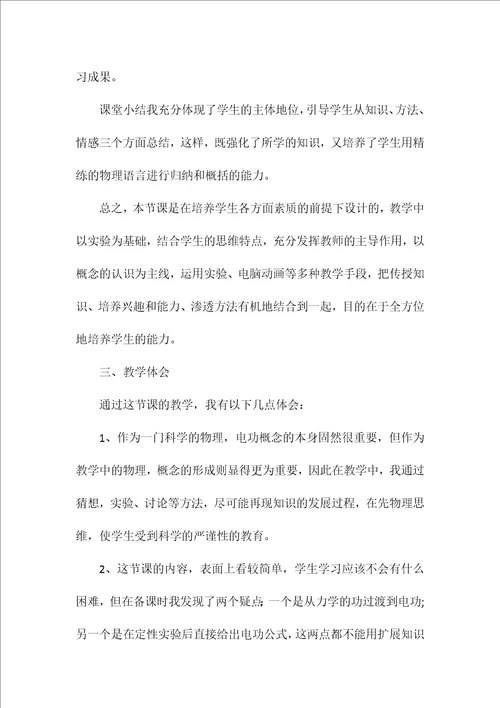 习成果。

课堂小结我充分体现了学生的主体地位，引导学生从知识、方法、情感三个方面总结，这样，既强化了所学的知识，又培养了学生用精练的物理语言进行归纳和概括的能力。

总之，本节课是在培养学生各方面素质的前提下设计的，教学中以实验为基础，结合学生的思维特点，充分发挥教师的主导作用，以概念的认识为主线，运用实验、电脑动画等多种教学手段，把传授知识、培养兴趣和能力、渗透方法有机地结合到一起，目的在于全方位地培养学生的能力。

三、教学体会

通过这节课的教学，我有以下几点体会：

1、作为一门科学的物理，电功概念的本身固然很重要，但作为教学中的物理，概念的形成则显得更为重要，因此在教学中，我通过猜想，实验、讨论等方法，尽可能再现知识的发展过程，在先物理思维，使学生受到科学的严谨性的教育。

2、这节课的内容，表面上看较简单，学生学习应该不会有什么困难，但在备课时我发现了两个疑点：一个是从力学的功过渡到电功；另一个是在定性实验后直接给出电功公式，这两点都不能用扩展知识